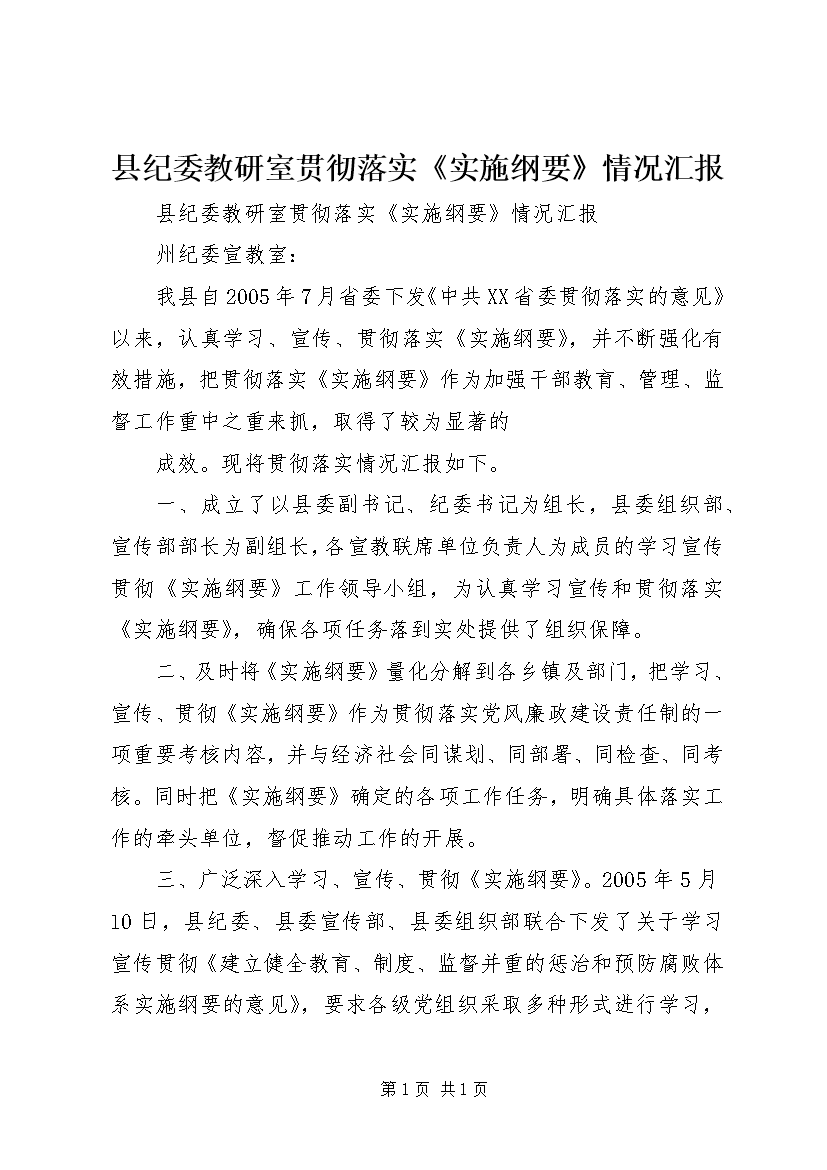 县纪委教研室贯彻落实《实施纲要》情况汇报

县纪委教研室贯彻落实《实施纲要》情况汇报

州纪委宣教室：

我县自2005年7月省委下发《中共XX省委贯彻落实的意见》以来，认真学习、宣传、贯彻落实《实施纲要》，并不断强化有效措施，把贯彻落实《实施纲要》作为加强干部教育、管理、监督工作重中之重来抓，取得了较为显著的

成效。现将贯彻落实情况汇报如下。

一、成立了以县委副书记、纪委书记为组长，县委组织部、宣传部部长为副组长，各宣教联席单位负责人为成员的学习宣传贯彻《实施纲要》工作领导小组，为认真学习宣传和贯彻落实《实施纲要》，确保各项任务落到实处提供了组织保障。

二、及时将《实施纲要》量化分解到各乡镇及部门，把学习、宣传、贯彻《实施纲要》作为贯彻落实党风廉政建设责任制的一项重要考核内容，并与经济社会同谋划、同部署、同检查、同考核。同时把《实施纲要》确定的各项工作任务，明确具体落实工作的牵头单位，督促推动工作的开展。

三、广泛深入学习、宣传、贯彻《实施纲要》。2005年5月10日，县纪委、县委宣传部、县委组织部联合下发了关于学习宣传贯彻《建立健全教育、制度、监督并重的惩治和预防腐败体系实施纲要的意见》，要求各级党组织采取多种形式进行学习，

第1页 共1页